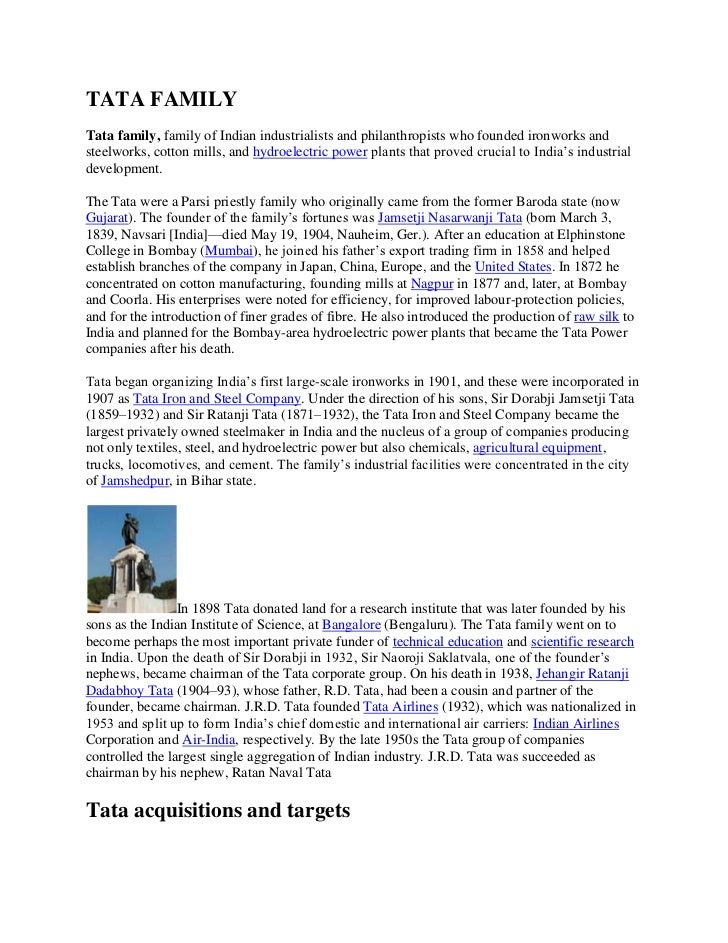 TATA FAMILY

Tata family, family of Indian industrialists and philanthropists who founded ironworks and steelworks, cotton mills, and hydroelectric power plants that proved crucial to India's industrial development.

The Tata were a Parsi priestly family who originally came from the former Baroda state (now Gujarat). The founder of the family's fortunes was Jamsetji Nasarwanji Tata (born March 3, 1839, Navsari [India]—died May 19, 1904, Nauheim, Ger.). After an education at Elphinstone College in Bombay (Mumbai), he joined his father's export trading firm in 1858 and helped establish branches of the company in Japan, China, Europe, and the United States. In 1872 he concentrated on cotton manufacturing, founding mills at Nagpur in 1877 and, later, at Bombay and Coorla. His enterprises were noted for efficiency, for improved labour-protection policies, and for the introduction of finer grades of fibre. He also introduced the production of raw silk to India and planned for the Bombay-area hydroelectric power plants that became the Tata Power companies after his death.

Tata began organizing India's first large-scale ironworks in 1901, and these were incorporated in 1907 as Tata Iron and Steel Company. Under the direction of his sons, Sir Dorabji Jamsetji Tata (1859–1932) and Sir Ratanji Tata (1871–1932), the Tata Iron and Steel Company became the largest privately owned steelmaker in India and the nucleus of a group of companies producing not only textiles, steel, and hydroelectric power but also chemicals, agricultural equipment, trucks, locomotives, and cement. The family's industrial facilities were concentrated in the city of Jamshedpur, in Bihar state.

In 1898 Tata donated land for a research institute that was later founded by his sons as the Indian Institute of Science, at Bangalore (Bengaluru). The Tata family went on to become perhaps the most important private funder of technical education and scientific research in India. Upon the death of Sir Dorabji in 1932, Sir Naoroji Saklatvala, one of the founder's nephews, became chairman of the Tata corporate group. On his death in 1938, Jehangir Ratanji Dadabhoy Tata (1904–93), whose father, R.D. Tata, had been a cousin and partner of the founder, became chairman. J.R.D. Tata founded Tata Airlines (1932), which was nationalized in 1953 and split up to form India's chief domestic and international air carriers: Indian Airlines Corporation and Air-India, respectively. By the late 1950s the Tata group of companies controlled the largest single aggregation of Indian industry. J.R.D. Tata was succeeded as chairman by his nephew, Ratan Naval Tata

Tata acquisitions and targets